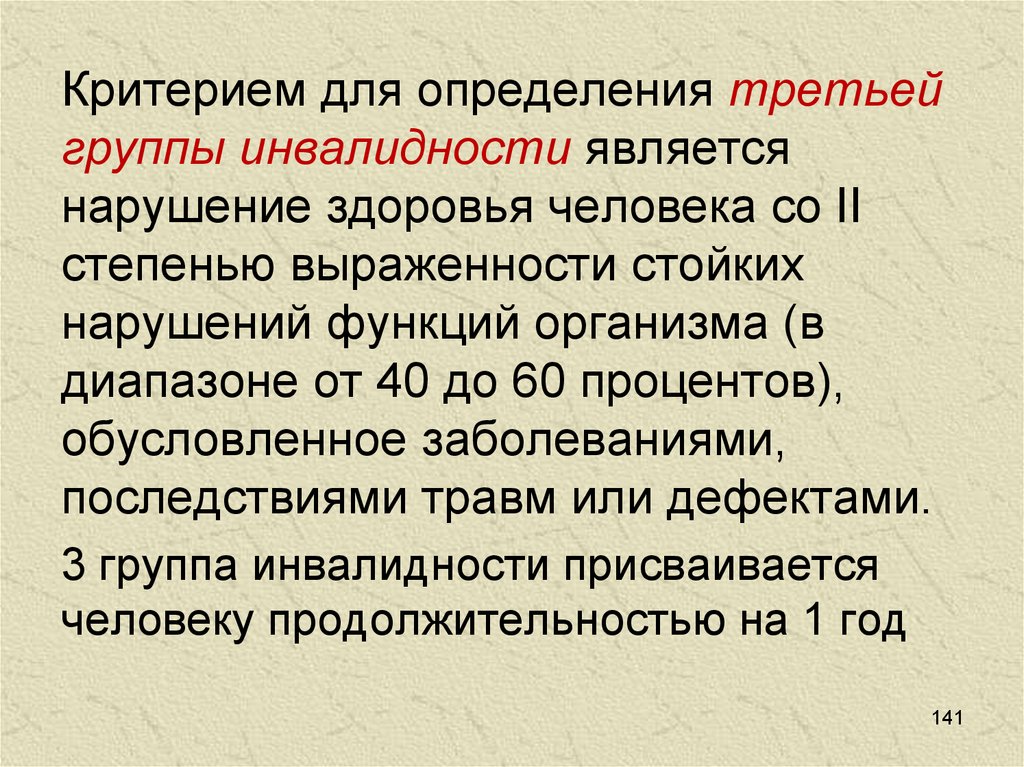 Критерием для определения третьей группы инвалидности является нарушение здоровья человека со II степенью выраженности стойких нарушений функций организма (в диапазоне от 40 до 60 процентов), обусловленное заболеваниями, последствиями травм или дефектами.

3 группа инвалидности присваивается человеку продолжительностью на 1 год

141